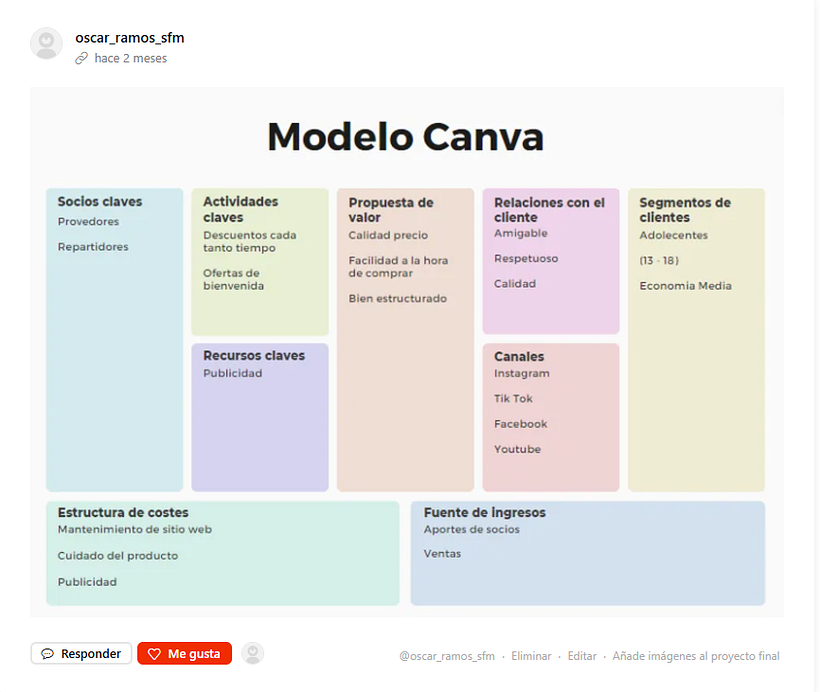 oscar_ramos_sfm
hace 2 meses

Modelo Canva

Socios claves
Provedores

Repartidores

Actividades claves
Descuentos cada tanto tiempo

Ofertas de bienvenida

Recursos claves
Publicidad

Propuesta de valor
Calidad precio

Facilidad a la hora de comprar

Bien estructurado

Relaciones con el cliente
Amigable

Respetuoso

Calidad

Canales
Instagram

Tik Tok

Facebook

Youtube

Segmentos de clientes
Adolecentes

(13 - 18)

Economia Media

Estructura de costes
Mantenimiento de sitio web

Cuidado del producto

Publicidad

Fuente de ingresos
Aportes de socios

Ventas

Responder
Me gusta

@oscar_ramos_sfm · Eliminar · Editar · Añade imágenes al proyecto final